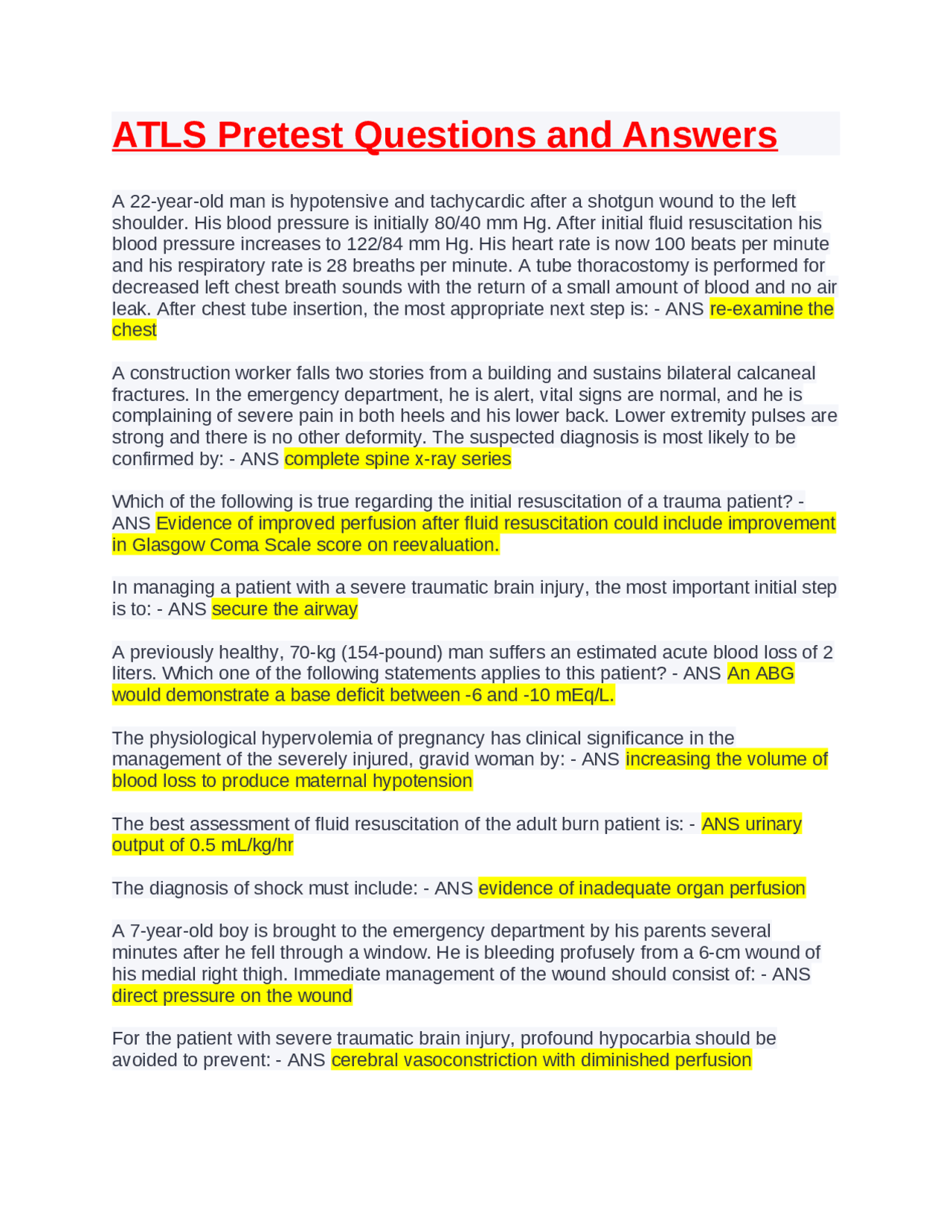 ATLS Pretest Questions and Answers

A 22-year-old man is hypotensive and tachycardic after a shotgun wound to the left shoulder. His blood pressure is initially 80/40 mm Hg. After initial fluid resuscitation his blood pressure increases to 122/84 mm Hg. His heart rate is now 100 beats per minute and his respiratory rate is 28 breaths per minute. A tube thoracostomy is performed for decreased left chest breath sounds with the return of a small amount of blood and no air leak. After chest tube insertion, the most appropriate next step is: - ANS re-examine the chest

A construction worker falls two stories from a building and sustains bilateral calcaneal fractures. In the emergency department, he is alert, vital signs are normal, and he is complaining of severe pain in both heels and his lower back. Lower extremity pulses are strong and there is no other deformity. The suspected diagnosis is most likely to be confirmed by: - ANS complete spine x-ray series

Which of the following is true regarding the initial resuscitation of a trauma patient? - ANS Evidence of improved perfusion after fluid resuscitation could include improvement in Glasgow Coma Scale score on reevaluation.

In managing a patient with a severe traumatic brain injury, the most important initial step is to: - ANS secure the airway

A previously healthy, 70-kg (154-pound) man suffers an estimated acute blood loss of 2 liters. Which one of the following statements applies to this patient? - ANS An ABG would demonstrate a base deficit between -6 and -10 mEq/L.

The physiological hypervolemia of pregnancy has clinical significance in the management of the severely injured, gravid woman by: - ANS increasing the volume of blood loss to produce maternal hypotension

The best assessment of fluid resuscitation of the adult burn patient is: - ANS urinary output of 0.5 mL/kg/hr

The diagnosis of shock must include: - ANS evidence of inadequate organ perfusion

A 7-year-old boy is brought to the emergency department by his parents several minutes after he fell through a window. He is bleeding profusely from a 6-cm wound of his medial right thigh. Immediate management of the wound should consist of: - ANS direct pressure on the wound

For the patient with severe traumatic brain injury, profound hypocarbia should be avoided to prevent: - ANS cerebral vasoconstriction with diminished perfusion